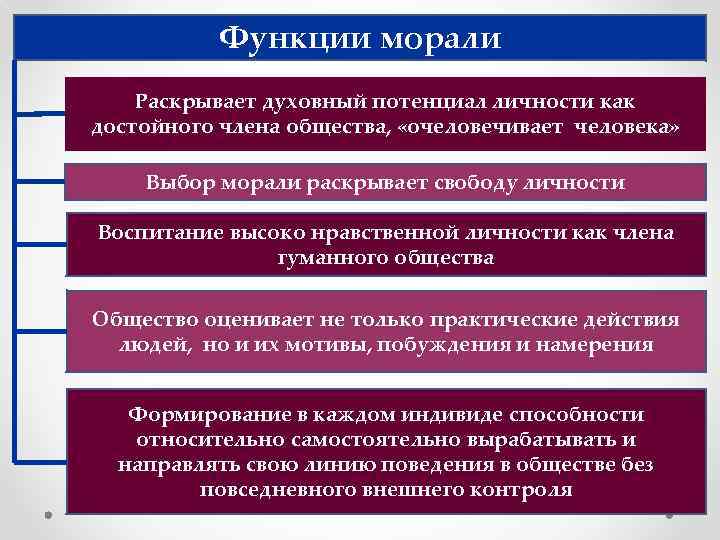 Функции морали

Раскрывает духовный потенциал личности как достойного члена общества, «очеловечивает человека»

Выбор морали раскрывает свободу личности

Воспитание высоко нравственной личности как члена гуманного общества

Общество оценивает не только практические действия людей, но и их мотивы, побуждения и намерения

Формирование в каждом индивиде способности относительно самостоятельно вырабатывать и направлять свою линию поведения в обществе без повседневного внешнего контроля